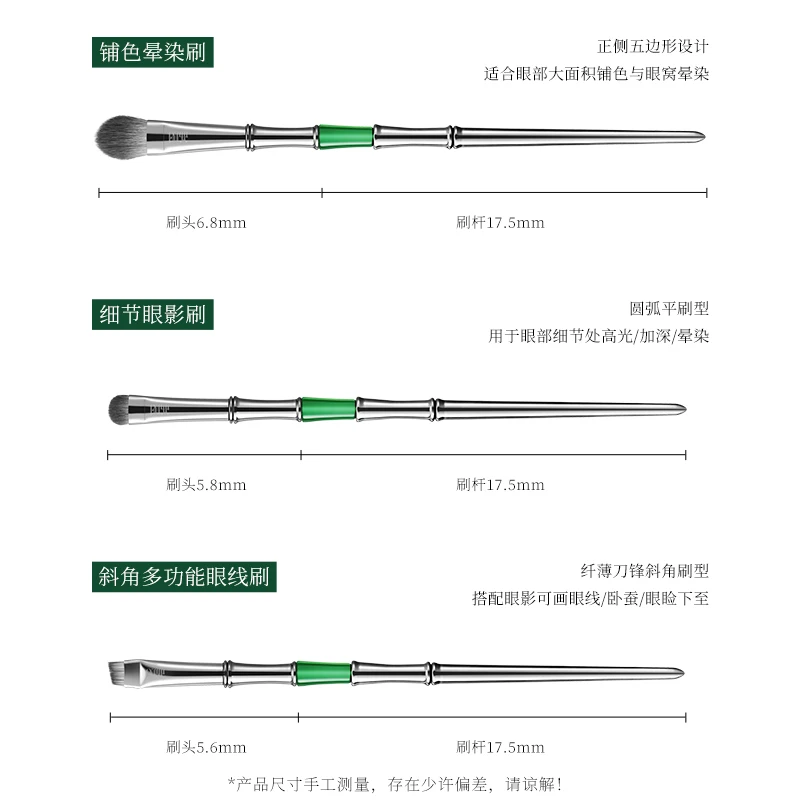 铺色晕染刷

正侧五边形设计
适合眼部大面积铺色与眼窝晕染

刷头6.8mm

刷杆17.5mm

细节眼影刷

圆弧平刷型
用于眼部细节处高光/加深/晕染

刷头5.8mm

刷杆17.5mm

斜角多功能眼线刷

纤薄刀锋斜角刷型
搭配眼影可画眼线/卧蚕/眼睑下至

刷头5.6mm

刷杆17.5mm

*产品尺寸手工测量，存在少许偏差，请谅解！